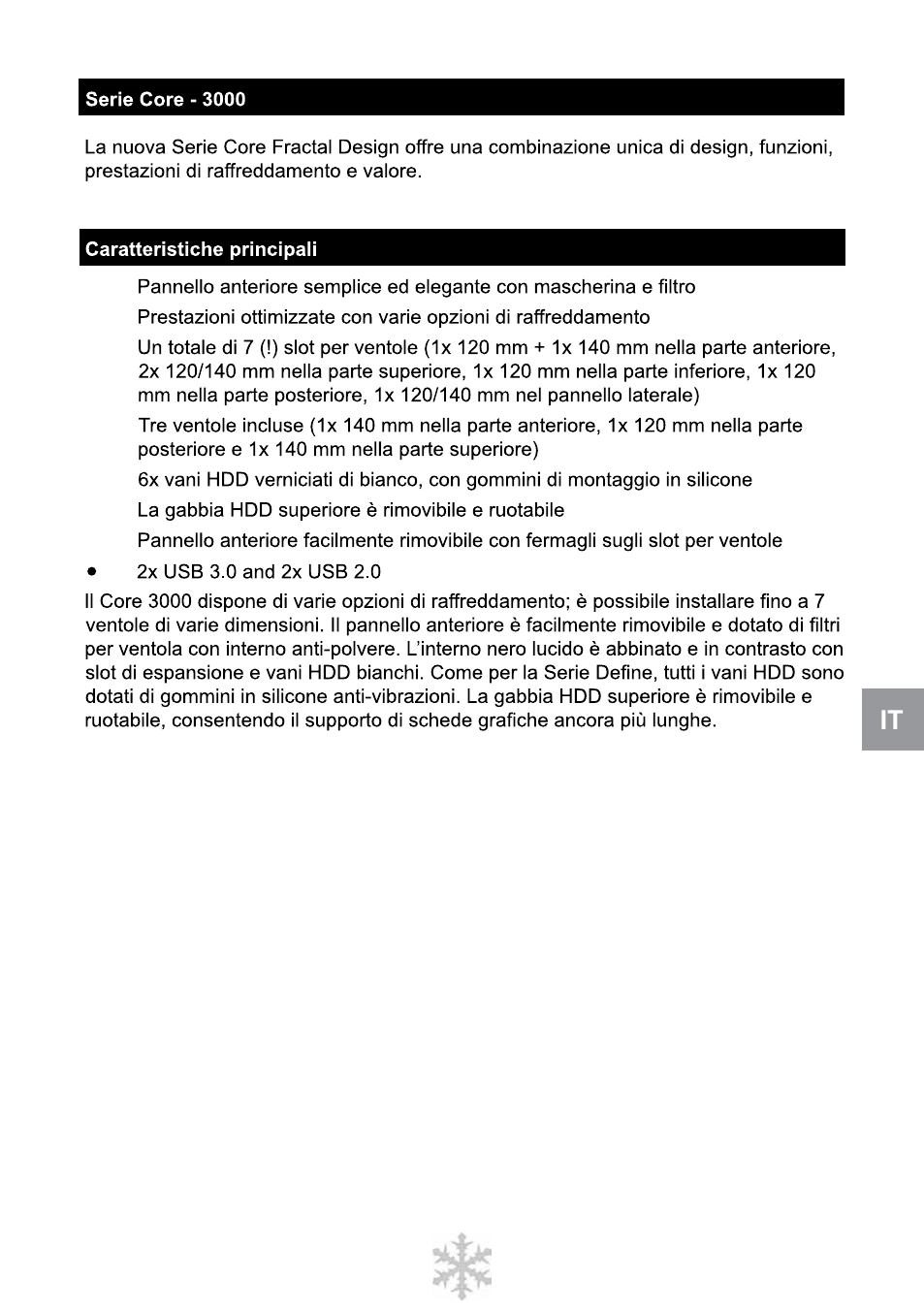 Serie Core - 3000

La nuova Serie Core Fractal Design offre una combinazione unica di design, funzioni, prestazioni di raffreddamento e valore.

Caratteristiche principali

Pannello anteriore semplice ed elegante con mascherina e filtro

Prestazioni ottimizzate con varie opzioni di raffreddamento

Un totale di 7 (!) slot per ventole (1x 120 mm + 1x 140 mm nella parte anteriore, 2x 120/140 mm nella parte superiore, 1x 120 mm nella parte inferiore, 1x 120 mm nella parte posteriore, 1x 120/140 mm nel pannello laterale)

Tre ventole incluse (1x 140 mm nella parte anteriore, 1x 120 mm nella parte posteriore e 1x 140 mm nella parte superiore)

6x vani HDD verniciati di bianco, con gommini di montaggio in silicone

La gabbia HDD superiore è rimovibile e ruotabile

Pannello anteriore facilmente rimovibile con fermagli sugli slot per ventole

• 2x USB 3.0 and 2x USB 2.0

Il Core 3000 dispone di varie opzioni di raffreddamento; è possibile installare fino a 7 ventole di varie dimensioni. Il pannello anteriore è facilmente rimovibile e dotato di filtri per ventola con interno anti-polvere. L'interno nero lucido è abbinato e in contrasto con slot di espansione e vani HDD bianchi. Come per la Serie Define, tutti i vani HDD sono dotati di gommini in silicone anti-vibrazioni. La gabbia HDD superiore è rimovibile e ruotabile, consentendo il supporto di schede grafiche ancora più lunghe.

IT